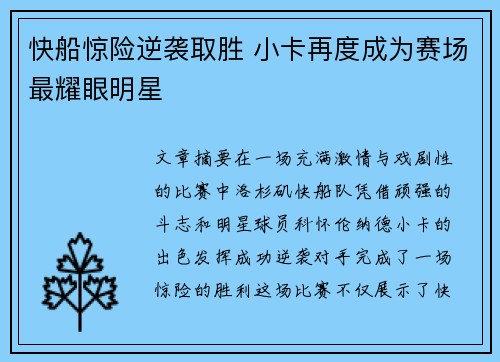 快船惊险逆袭取胜 小卡再度成为赛场最耀眼明星

文章摘要在一场充满激情与戏剧性的比赛中洛杉矶快船队凭借顽强的斗志和明星球员科怀伦纳德小卡的出色发挥成功逆袭对手完成了一场惊险的胜利这场比赛不仅展示了快